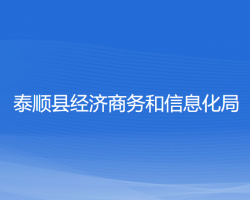 泰顺县经济商务和信息化局